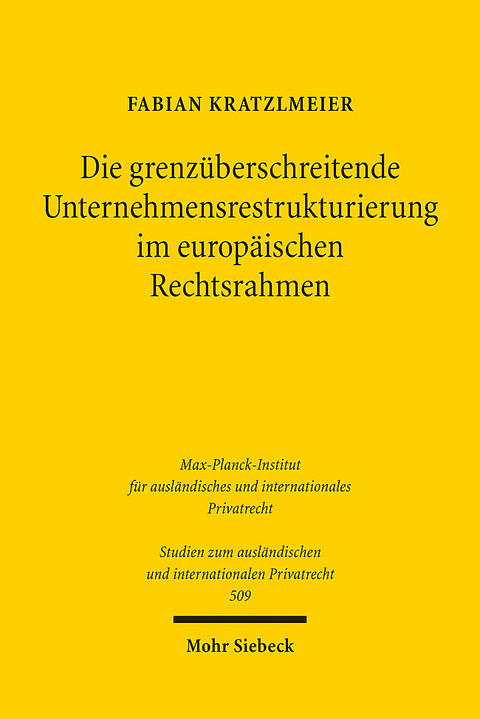 FABIAN KRATZLMEIER

Die grenzüberschreitende Unternehmensrestrukturierung im europäischen Rechtsrahmen

Max-Planck-Institut für ausländisches und internationales Privatrecht

Studien zum ausländischen und internationalen Privatrecht 509

Mohr Siebeck